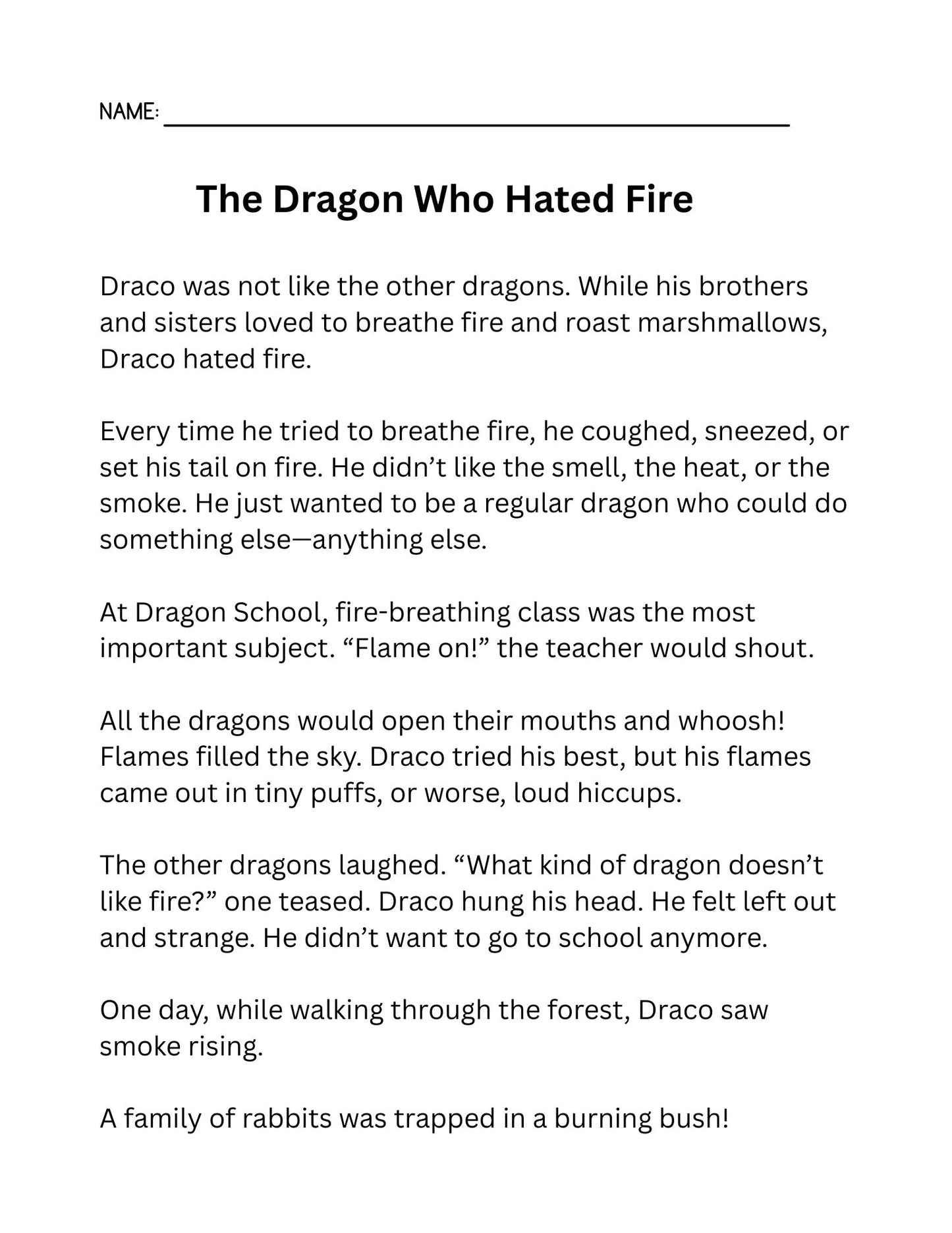 NAME: ____

The Dragon Who Hated Fire

Draco was not like the other dragons. While his brothers and sisters loved to breathe fire and roast marshmallows, Draco hated fire.

Every time he tried to breathe fire, he coughed, sneezed, or set his tail on fire. He didn't like the smell, the heat, or the smoke. He just wanted to be a regular dragon who could do something else—anything else.

At Dragon School, fire-breathing class was the most important subject. "Flame on!" the teacher would shout.

All the dragons would open their mouths and whoosh! Flames filled the sky. Draco tried his best, but his flames came out in tiny puffs, or worse, loud hiccups.

The other dragons laughed. "What kind of dragon doesn't like fire?" one teased. Draco hung his head. He felt left out and strange. He didn't want to go to school anymore.

One day, while walking through the forest, Draco saw smoke rising.

A family of rabbits was trapped in a burning bush!